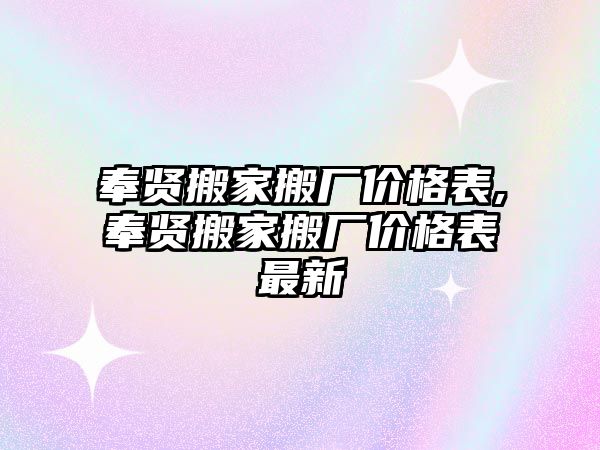 奉贤搬家搬厂价格表,奉贤搬家搬厂价格表最新